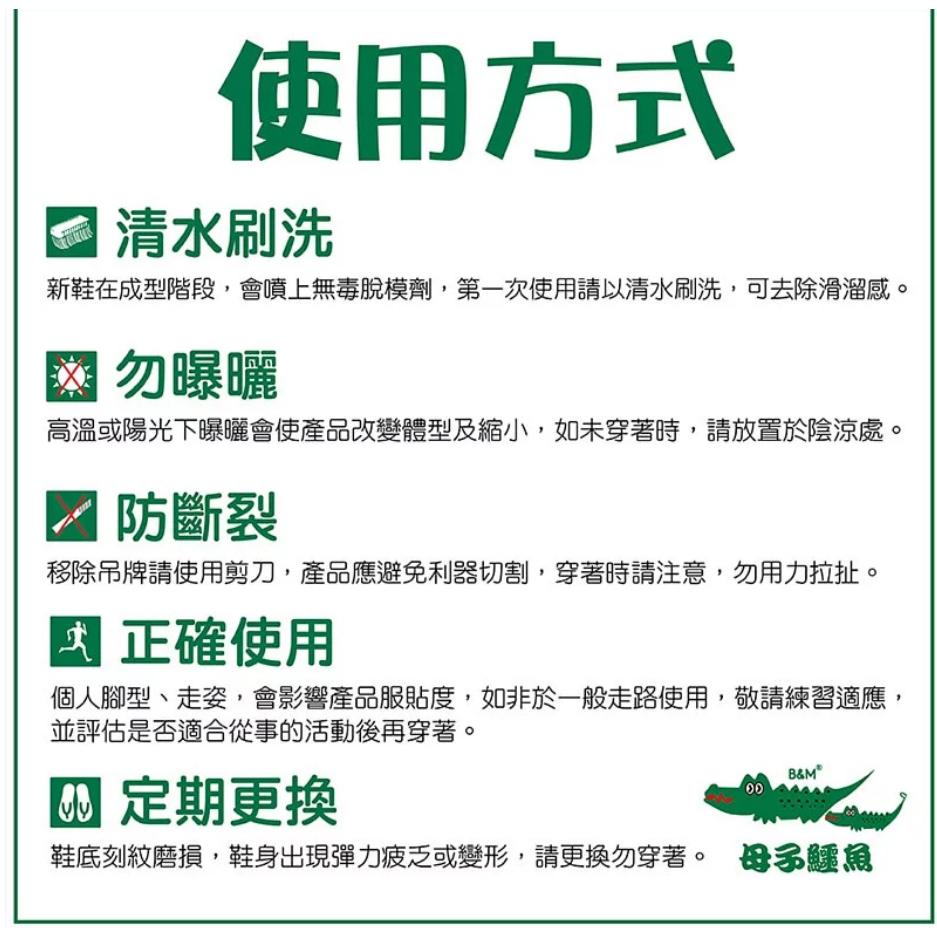 使用方式

清水刷洗

新鞋在成型階段，會噴上無毒脫模劑，第一次使用請以清水刷洗，可去除滑溜感。

勿曝曬

高溫或陽光下曝曬會使產品改變體型及縮小，如未穿著時，請放置於陰涼處。

防斷裂

移除吊牌請使用剪刀，產品應避免利器切割，穿著時請注意，勿用力拉扯。

正確使用

個人腳型、走姿，會影響產品服貼度，如非於一般走路使用，敬請練習適應，並評估是否適合從事的活動後再穿著。

定期更換

鞋底刻紋磨損，鞋身出現彈力疲乏或變形，請更換勿穿著。

B&M®

母子鱷魚